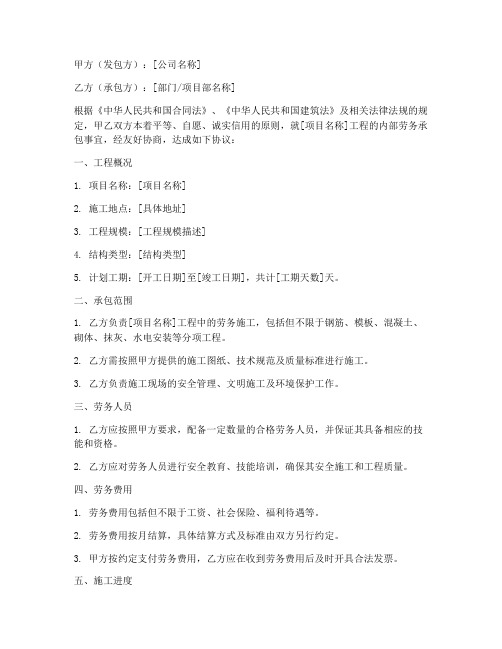 甲方（发包方）：[公司名称]

乙方（承包方）：[部门/项目部名称]

根据《中华人民共和国合同法》、《中华人民共和国建筑法》及相关法律法规的规定，甲乙双方本着平等、自愿、诚实信用的原则，就[项目名称]工程的内部劳务承包事宜，经友好协商，达成如下协议：

一、工程概况

1. 项目名称：[项目名称]

2. 施工地点：[具体地址]

3. 工程规模：[工程规模描述]

4. 结构类型：[结构类型]

5. 计划工期：[开工日期]至[竣工日期]，共计[工期天数]天。

二、承包范围

1. 乙方负责[项目名称]工程中的劳务施工，包括但不限于钢筋、模板、混凝土、砌体、抹灰、水电安装等分项工程。

2. 乙方需按照甲方提供的施工图纸、技术规范及质量标准进行施工。

3. 乙方负责施工现场的安全管理、文明施工及环境保护工作。

三、劳务人员

1. 乙方应按照甲方要求，配备一定数量的合格劳务人员，并保证其具备相应的技能和资格。

2. 乙方应对劳务人员进行安全教育、技能培训，确保其安全施工和工程质量。

四、劳务费用

1. 劳务费用包括但不限于工资、社会保险、福利待遇等。

2. 劳务费用按月结算，具体结算方式及标准由双方另行约定。

3. 甲方按约定支付劳务费用，乙方应在收到劳务费用后及时开具合法发票。

五、施工进度